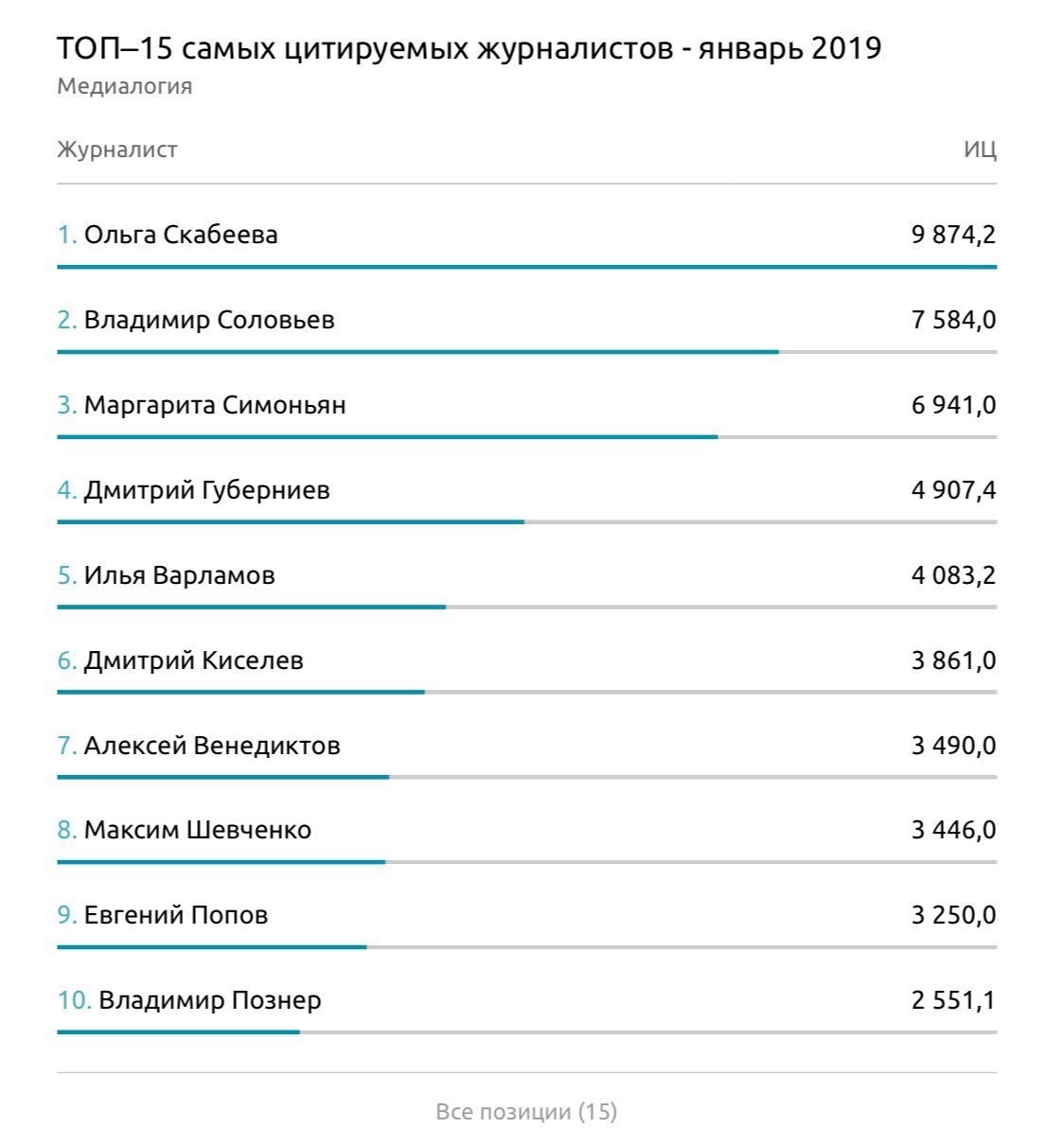 ТОП–15 самых цитируемых журналистов - январь 2019
Медиалогия

| Журналист | ИЦ |
|---|---|
| 1. Ольга Скабеева | 9 874,2 |
| 2. Владимир Соловьев | 7 584,0 |
| 3. Маргарита Симоньян | 6 941,0 |
| 4. Дмитрий Губерниев | 4 907,4 |
| 5. Илья Варламов | 4 083,2 |
| 6. Дмитрий Киселев | 3 861,0 |
| 7. Алексей Венедиктов | 3 490,0 |
| 8. Максим Шевченко | 3 446,0 |
| 9. Евгений Попов | 3 250,0 |
| 10. Владимир Познер | 2 551,1 |

Все позиции (15)